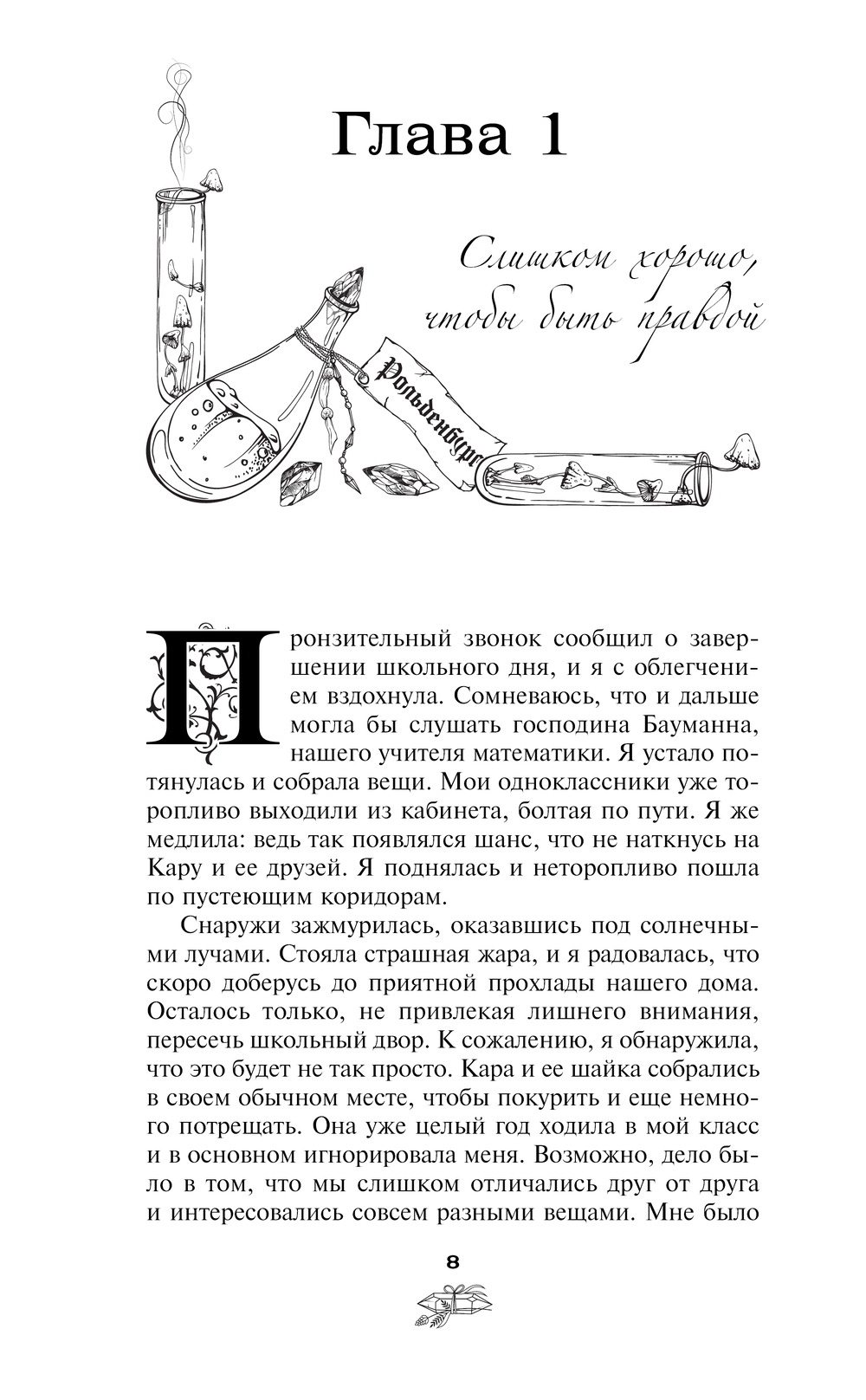 Глава 1

Слишком хорошо, чтобы быть правдой

Рольденбург

Пронзительный звонок сообщил о завершении школьного дня, и я с облегчением вздохнула. Сомневаюсь, что и дальше могла бы слушать господина Бауманна, нашего учителя математики. Я устало потянулась и собрала вещи. Мои одноклассники уже торопливо выходили из кабинета, болтая по пути. Я же медлила: ведь так появлялся шанс, что не наткнусь на Кару и ее друзей. Я поднялась и неторопливо пошла по пустеющим коридорам.

Снаружи зажмурилась, оказавшись под солнечными лучами. Стояла страшная жара, и я радовалась, что скоро доберусь до приятной прохлады нашего дома. Осталось только, не привлекая лишнего внимания, пересечь школьный двор. К сожалению, я обнаружила, что это будет не так просто. Кара и ее шайка собрались в своем обычном месте, чтобы покурить и еще немного потрещать. Она уже целый год ходила в мой класс и в основном игнорировала меня. Возможно, дело было в том, что мы слишком отличались друг от друга и интересовались совсем разными вещами. Мне было

8